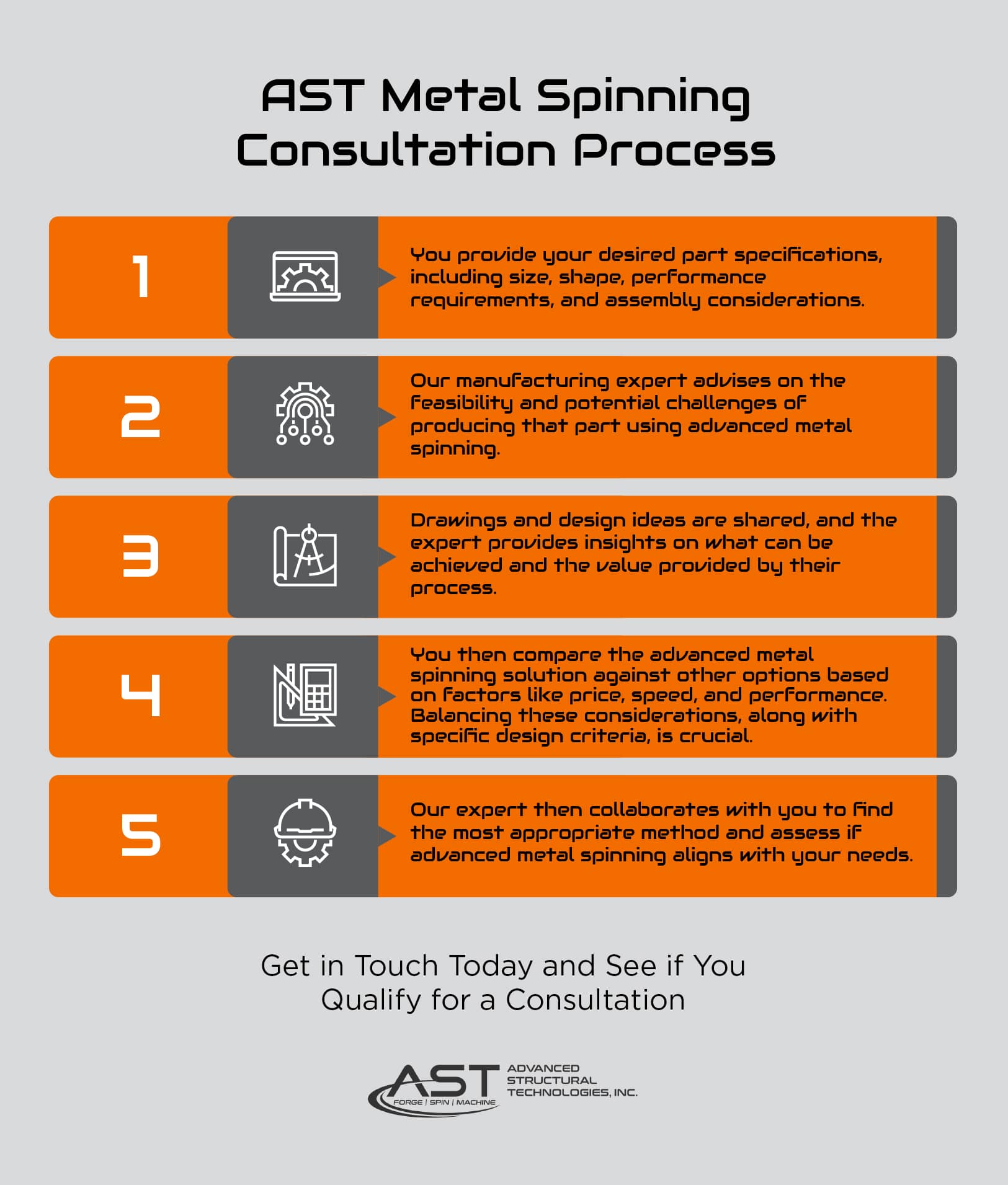 AST Metal Spinning Consultation Process

1

You provide your desired part specifications, including size, shape, performance requirements, and assembly considerations.

2

Our manufacturing expert advises on the feasibility and potential challenges of producing that part using advanced metal spinning.

3

Drawings and design ideas are shared, and the expert provides insights on what can be achieved and the value provided by their process.

4

You then compare the advanced metal spinning solution against other options based on factors like price, speed, and performance. Balancing these considerations, along with specific design criteria, is crucial.

5

Our expert then collaborates with you to find the most appropriate method and assess if advanced metal spinning aligns with your needs.

Get in Touch Today and See if You Qualify for a Consultation

AST
FORGE | SPIN | MACHINE
ADVANCED STRUCTURAL TECHNOLOGIES, INC.